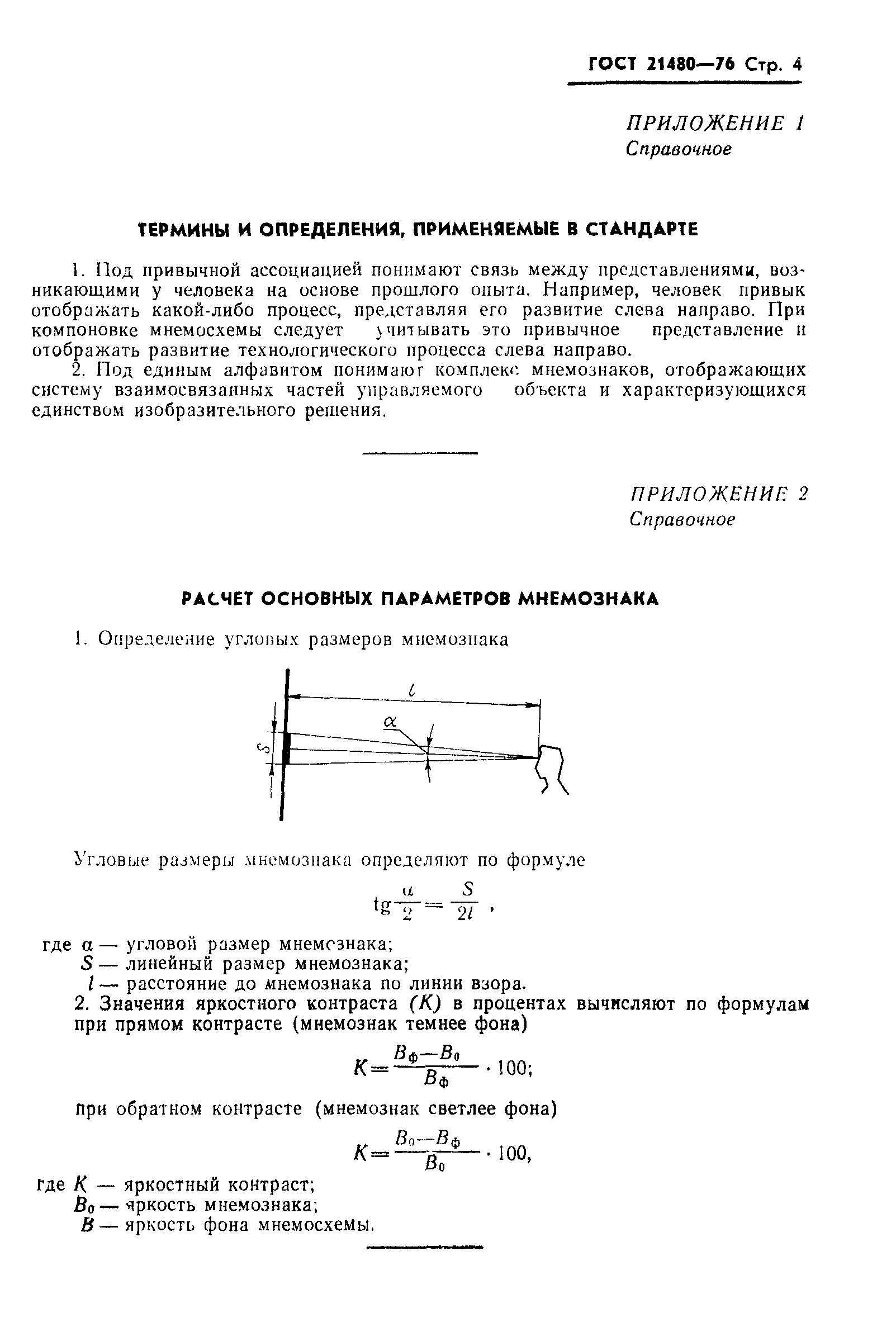 ГОСТ 21480—76 Стр. 4

ПРИЛОЖЕНИЕ 1
Справочное

ТЕРМИНЫ И ОПРЕДЕЛЕНИЯ, ПРИМЕНЯЕМЫЕ В СТАНДАРТЕ

1. Под привычной ассоциацией понимают связь между представлениями, возникающими у человека на основе прошлого опыта. Например, человек привык отображать какой-либо процесс, представляя его развитие слева направо. При компоновке мнемосхемы следует учитывать это привычное представление и отображать развитие технологического процесса слева направо.

2. Под единым алфавитом понимают комплекс мнемознаков, отображающих систему взаимосвязанных частей управляемого объекта и характеризующихся единством изобразительного решения.

ПРИЛОЖЕНИЕ 2
Справочное

РАСЧЕТ ОСНОВНЫХ ПАРАМЕТРОВ МНЕМОЗНАКА

1. Определение угловых размеров мнемознака

$l$

$\alpha$

$S$

Угловые размеры мнемознака определяют по формуле

$\operatorname{tg}\frac{\alpha}{2}=\frac{S}{2l}$ ,

где $\alpha$ — угловой размер мнемознака;
$S$ — линейный размер мнемознака;
$l$ — расстояние до мнемознака по линии взора.

2. Значения яркостного контраста $(K)$ в процентах вычисляют по формулам при прямом контрасте (мнемознак темнее фона)

$K=\frac{B_ф-B_0}{B_ф}\cdot 100;$

при обратном контрасте (мнемознак светлее фона)

$K=\frac{B_0-B_ф}{B_0}\cdot 100,$

где $K$ — яркостный контраст;
$B_0$ — яркость мнемознака;
$B$ — яркость фона мнемосхемы.